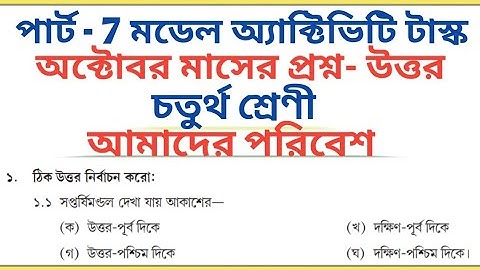 পার্ট - 7 মডেল অ্যাক্টিভিটি টাস্ক
অক্টোবর মাসের প্রশ্ন- উত্তর
চতুর্থ শ্রেণী
আমাদের পরিবেশ

১. ঠিক উত্তর নির্বাচন করো:

১.১ সপ্তর্ষিমণ্ডল দেখা যায় আকাশের—

(ক) উত্তর-পূর্ব দিকে

(খ) দক্ষিণ-পূর্ব দিকে

(গ) উত্তর-পশ্চিম দিকে

(ঘ) দক্ষিণ-পশ্চিম দিকে।